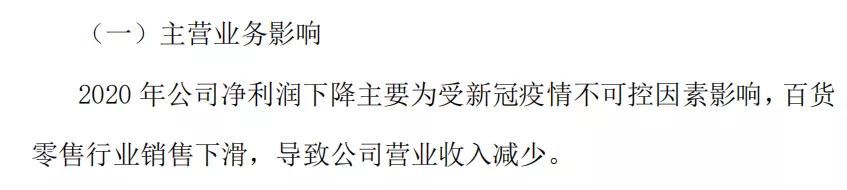 （一）主营业务影响

2020 年公司净利润下降主要为受新冠疫情不可控因素影响，百货零售行业销售下滑，导致公司营业收入减少。